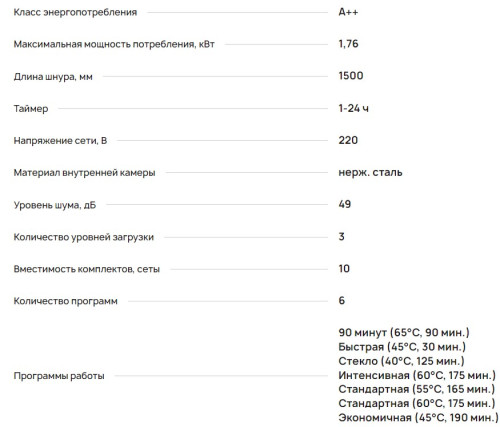 | | |
|---|---|
| Класс энергопотребления | A++ |
| Максимальная мощность потребления, кВт | 1,76 |
| Длина шнура, мм | 1500 |
| Таймер | 1-24 ч |
| Напряжение сети, В | 220 |
| Материал внутренней камеры | нерж. сталь |
| Уровень шума, дБ | 49 |
| Количество уровней загрузки | 3 |
| Вместимость комплектов, сеты | 10 |
| Количество программ | 6 |
| Программы работы | 90 минут (65°C, 90 мин.) Быстрая (45°C, 30 мин.) Стекло (40°C, 125 мин.) Интенсивная (60°C, 175 мин.) Стандартная (55°C, 165 мин.) Стандартная (60°C, 175 мин.) Экономичная (45°C, 190 мин.) |